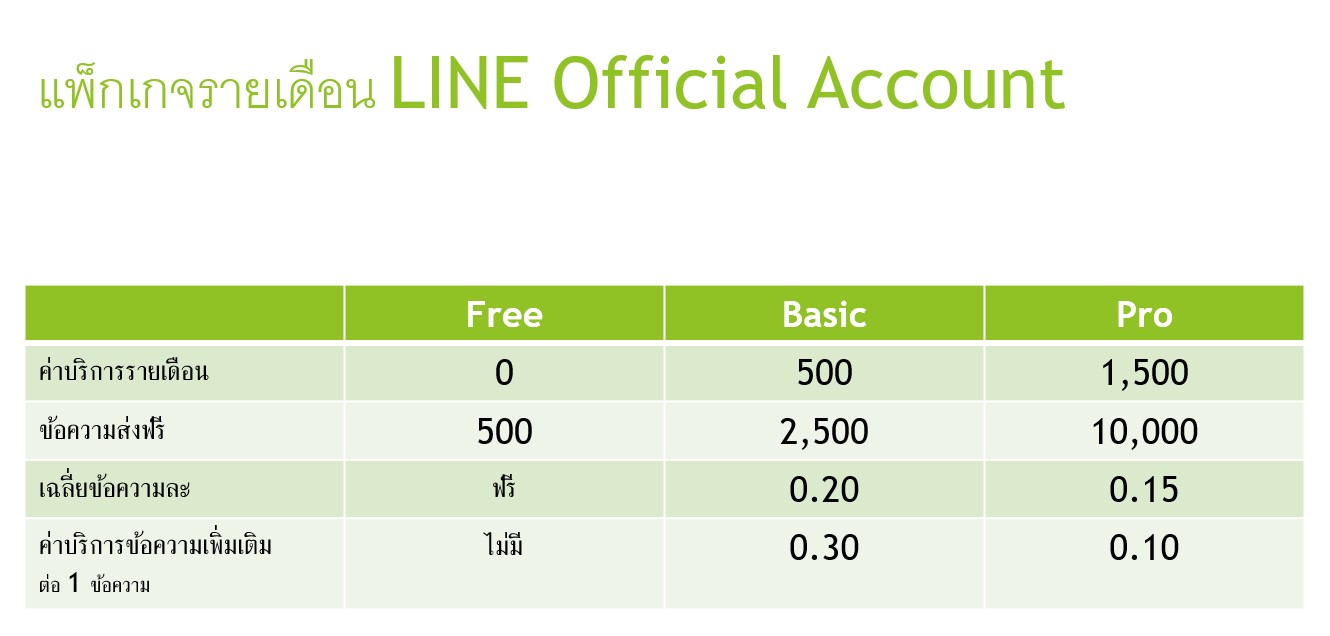 แพ็กเกจรายเดือน LINE Official Account

|  | Free | Basic | Pro |
|---|---|---|---|
| ค่าบริการรายเดือน | 0 | 500 | 1,500 |
| ข้อความส่งฟรี | 500 | 2,500 | 10,000 |
| เฉลี่ยข้อความละ | ฟรี | 0.20 | 0.15 |
| ค่าบริการข้อความเพิ่มเติม ต่อ 1 ข้อความ | ไม่มี | 0.30 | 0.10 |